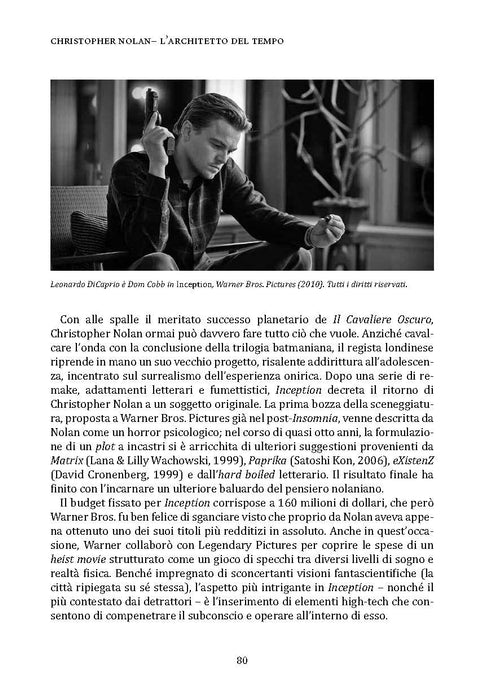 CHRISTOPHER NOLAN– L'ARCHITETTO DEL TEMPO

Leonardo DiCaprio è Dom Cobb in Inception, Warner Bros. Pictures (2010). Tutti i diritti riservati.

Con alle spalle il meritato successo planetario de Il Cavaliere Oscuro, Christopher Nolan ormai può davvero fare tutto ciò che vuole. Anziché cavalcare l'onda con la conclusione della trilogia batmaniana, il regista londinese riprende in mano un suo vecchio progetto, risalente addirittura all'adolescenza, incentrato sul surrealismo dell'esperienza onirica. Dopo una serie di remake, adattamenti letterari e fumettistici, Inception decreta il ritorno di Christopher Nolan a un soggetto originale. La prima bozza della sceneggiatura, proposta a Warner Bros. Pictures già nel post-Insomnia, venne descritta da Nolan come un horror psicologico; nel corso di quasi otto anni, la formulazione di un plot a incastri si è arricchita di ulteriori suggestioni provenienti da Matrix (Lana & Lilly Wachowski, 1999), Paprika (Satoshi Kon, 2006), eXistenZ (David Cronenberg, 1999) e dall'hard boiled letterario. Il risultato finale ha finito con l'incarnare un ulteriore baluardo del pensiero nolaniano.

Il budget fissato per Inception corrispose a 160 milioni di dollari, che però Warner Bros. fu ben felice di sganciare visto che proprio da Nolan aveva appena ottenuto uno dei suoi titoli più redditizi in assoluto. Anche in quest'occasione, Warner collaborò con Legendary Pictures per coprire le spese di un heist movie strutturato come un gioco di specchi tra diversi livelli di sogno e realtà fisica. Benché impregnato di sconcertanti visioni fantascientifiche (la città ripiegata su sé stessa), l'aspetto più intrigante in Inception – nonché il più contestato dai detrattori – è l'inserimento di elementi high-tech che consentono di compenetrare il subconscio e operare all'interno di esso.

80